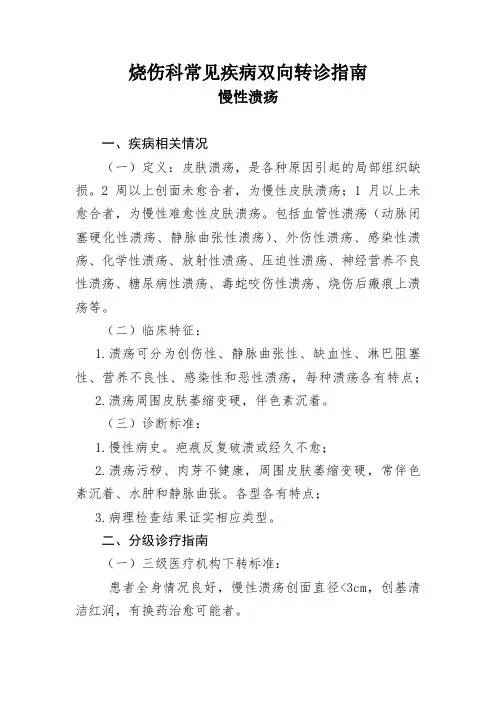 烧伤科常见疾病双向转诊指南
慢性溃疡

一、疾病相关情况

（一）定义：皮肤溃疡，是各种原因引起的局部组织缺损。2 周以上创面未愈合者，为慢性皮肤溃疡；1 月以上未愈合者，为慢性难愈性皮肤溃疡。包括血管性溃疡（动脉闭塞硬化性溃疡、静脉曲张性溃疡）、外伤性溃疡、感染性溃疡、化学性溃疡、放射性溃疡、压迫性溃疡、神经营养不良性溃疡、糖尿病性溃疡、毒蛇咬伤性溃疡、烧伤后瘢痕上溃疡等。

（二）临床特征：

1.溃疡可分为创伤性、静脉曲张性、缺血性、淋巴阻塞性、营养不良性、感染性和恶性溃疡，每种溃疡各有特点；

2.溃疡周围皮肤萎缩变硬，伴色素沉着。

（三）诊断标准：

1.慢性病史。疤痕反复破溃或经久不愈；

2.溃疡污秽、肉芽不健康，周围皮肤萎缩变硬，常伴色素沉着、水肿和静脉曲张。各型各有特点；

3.病理检查结果证实相应类型。

二、分级诊疗指南

（一）三级医疗机构下转标准：

患者全身情况良好，慢性溃疡创面直径<3cm，创基清洁红润，有换药治愈可能者。